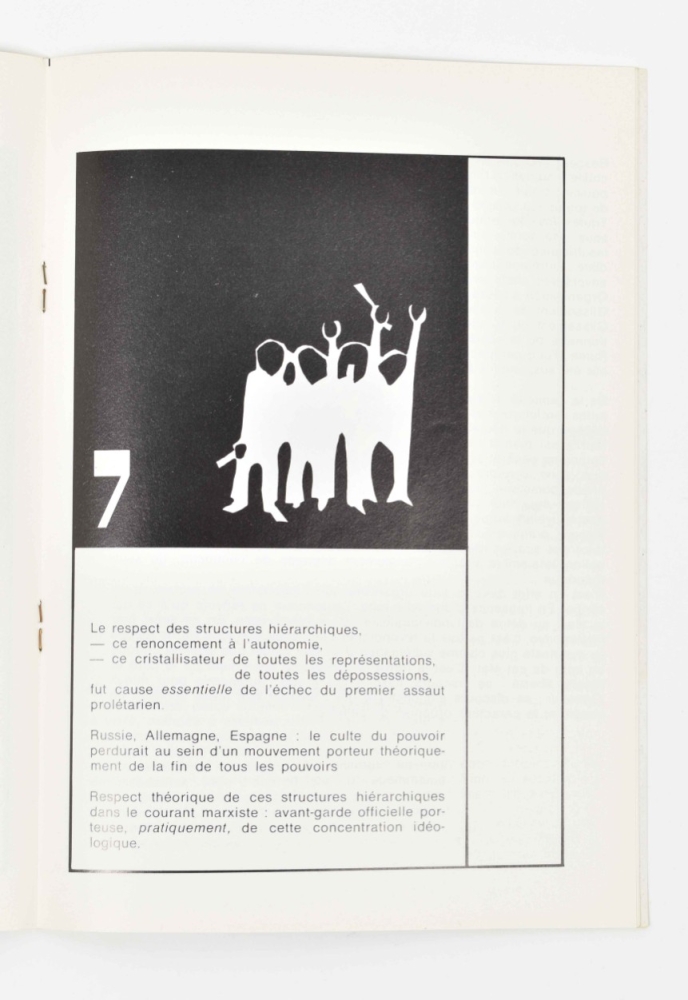 7

Le respect des structures hiérarchiques,
— ce renoncement à l'autonomie,
— ce cristallisateur de toutes les représentations,
de toutes les dépossessions,
fut cause essentielle de l'échec du premier assaut prolétarien.

Russie, Allemagne, Espagne : le culte du pouvoir perdurait au sein d'un mouvement porteur théoriquement de la fin de tous les pouvoirs

Respect théorique de ces structures hiérarchiques dans le courant marxiste : avant-garde officielle porteuse, pratiquement, de cette concentration idéologique.